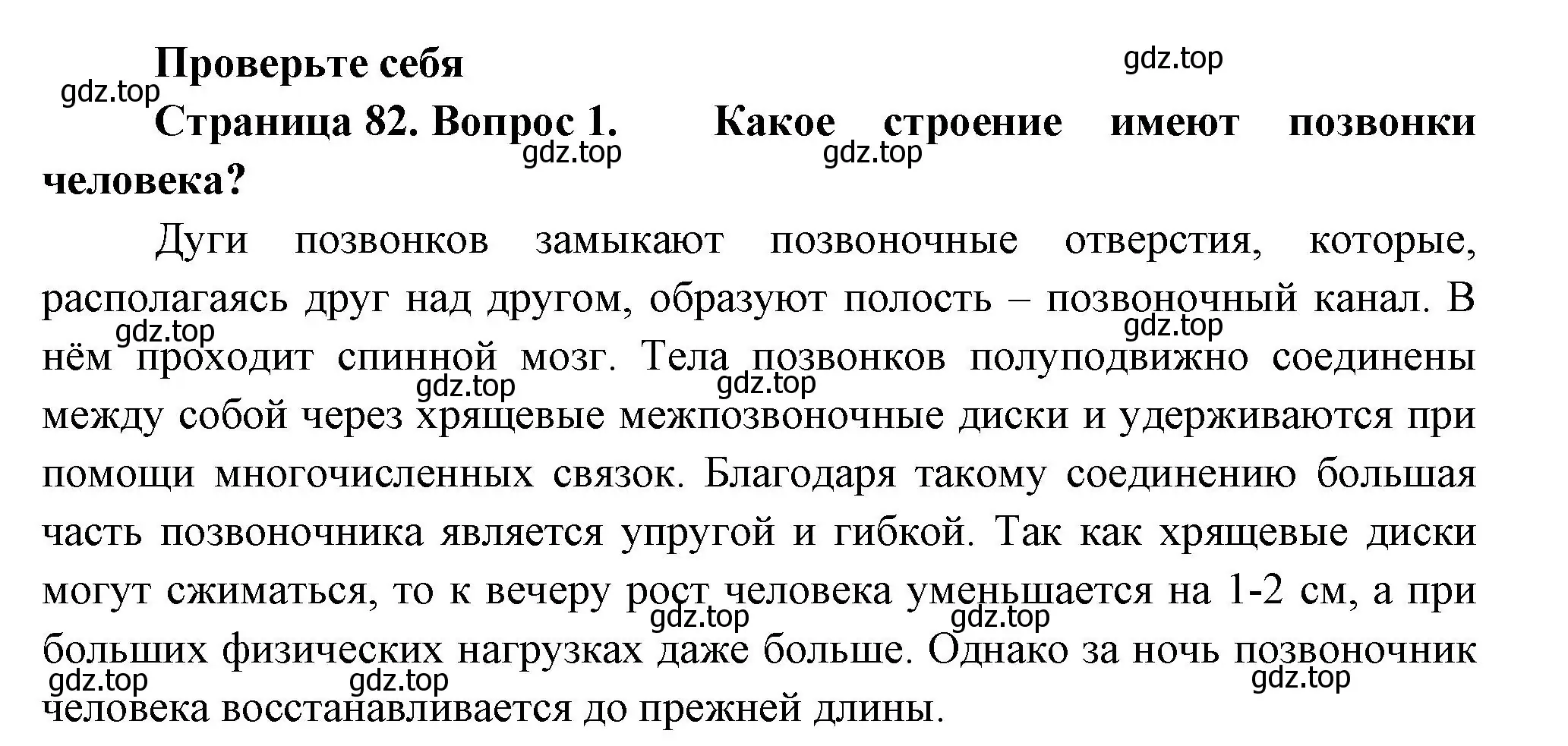 Проверьте себя

gdz.top

gdz.top

Страница 82. Вопрос 1. Какое строение имеют позвонки человека?

gdz.top gdz.top

Дуги позвонков замыкают позвоночные отверстия, которые, располагаясь друг над другом, образуют полость – позвоночный канал. В нём проходит спинной мозг. Тела позвонков полуподвижно соединены между собой через хрящевые межпозвоночные диски и удерживаются при помощи многочисленных связок. Благодаря такому соединению большая часть позвоночника является упругой и гибкой. Так как хрящевые диски могут сжиматься, то к вечеру рост человека уменьшается на 1-2 см, а при больших физических нагрузках даже больше. Однако за ночь позвоночник человека восстанавливается до прежней длины.

gdz.top gdz.top gdz.top gdz.top gdz.top gdz.top gdz.top gdz.top gdz.top